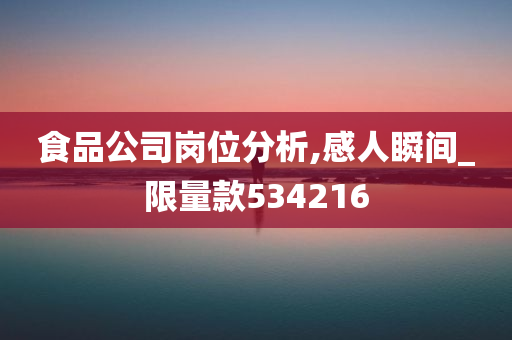 食品公司岗位分析,感人瞬间_限量款534216